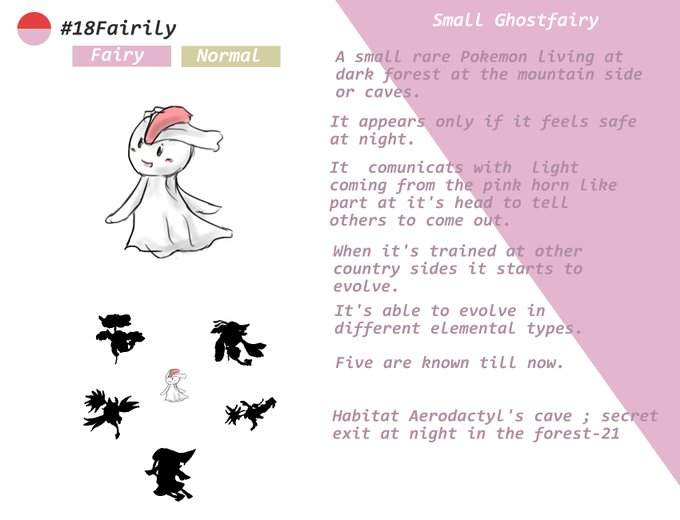 #18Fairily

Fairy Normal

Small Ghostfairy

A small rare Pokemon living at dark forest at the mountain side or caves.

It appears only if it feels safe at night.

It comunicats with light coming from the pink horn like part at it's head to tell others to come out.

When it's trained at other country sides it starts to evolve.

It's able to evolve in different elemental types.

Five are known till now.

Habitat Aerodactyl's cave ; secret exit at night in the forest-21